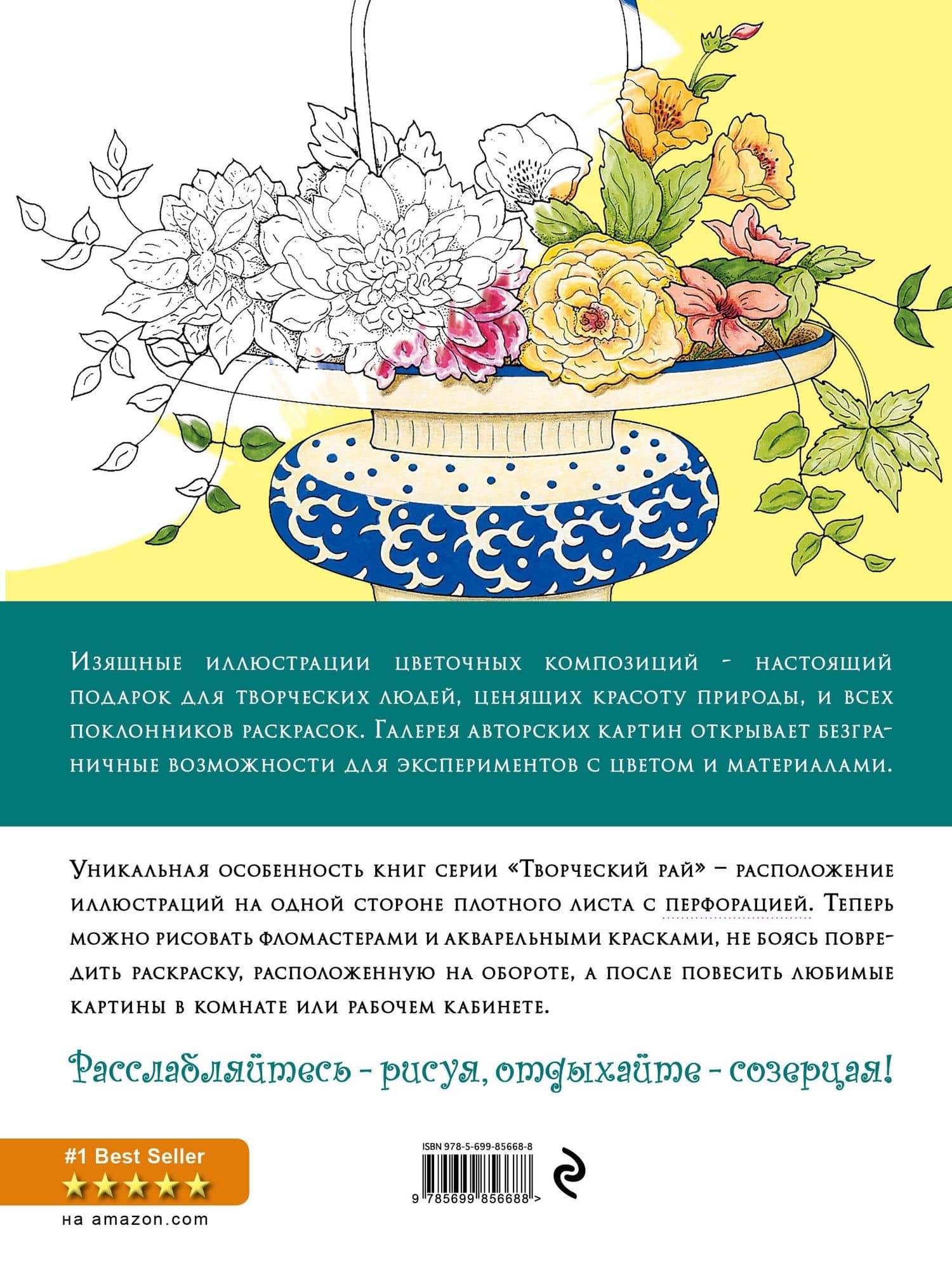 Изящные иллюстрации цветочных композиций - настоящий подарок для творческих людей, ценящих красоту природы, и всех поклонников раскрасок. Галерея авторских картин открывает безграничные возможности для экспериментов с цветом и материалами.

Уникальная особенность книг серии «Творческий рай» – расположение иллюстраций на одной стороне плотного листа с перфорацией. Теперь можно рисовать фломастерами и акварельными красками, не боясь повредить раскраску, расположенную на обороте, а после повесить любимые картины в комнате или рабочем кабинете.

Расслабляйтесь - рисуя, отдыхайте - созерцая!

#1 Best Seller
★★★★★
на amazon.com

ISBN 978-5-699-85668-8
9 785699 856688 >